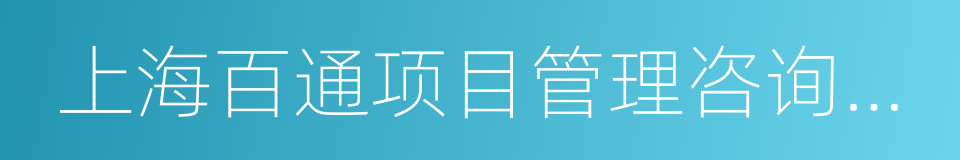 上海百通项目管理咨询...